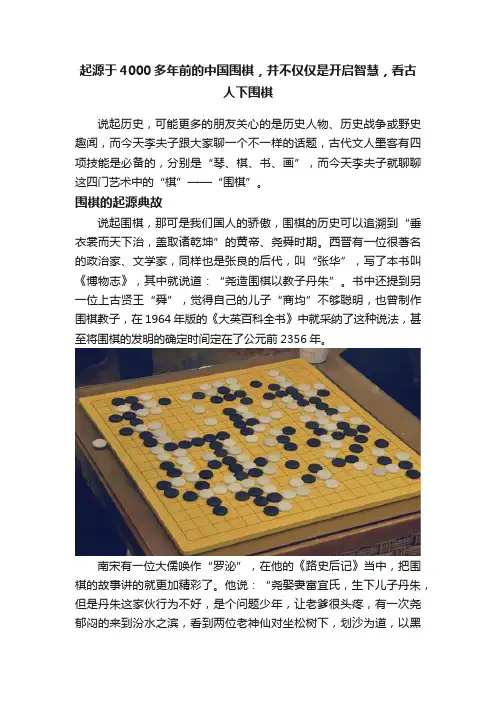 起源于4000多年前的中国围棋，并不仅仅是开启智慧，看古人下围棋

说起历史，可能更多的朋友关心的是历史人物、历史战争或野史趣闻，而今天李夫子跟大家聊一个不一样的话题，古代文人墨客有四项技能是必备的，分别是“琴、棋、书、画”，而今天李夫子就聊聊这四门艺术中的“棋”——“围棋”。

围棋的起源典故

说起围棋，那可是我们国人的骄傲，围棋的历史可以追溯到“垂衣裳而天下治，盖取诸乾坤”的黄帝、尧舜时期。西晋有一位很著名的政治家、文学家，同样也是张良的后代，叫“张华”，写了本书叫《博物志》，其中就说道：“尧造围棋以教子丹朱”。书中还提到另一位上古贤王“舜”，觉得自己的儿子“商均”不够聪明，也曾制作围棋教子，在1964年版的《大英百科全书》中就采纳了这种说法，甚至将围棋的发明的确定时间定在了公元前2356年。

南宋有一位大儒唤作“罗泌”，在他的《路史后记》当中，把围棋的故事讲的就更加精彩了。他说：“尧娶妻富宜氏，生下儿子丹朱，但是丹朱这家伙行为不好，是个问题少年，让老爹很头疼，有一次尧郁闷的来到汾水之滨，看到两位老神仙对坐松树下，划沙为道，以黑